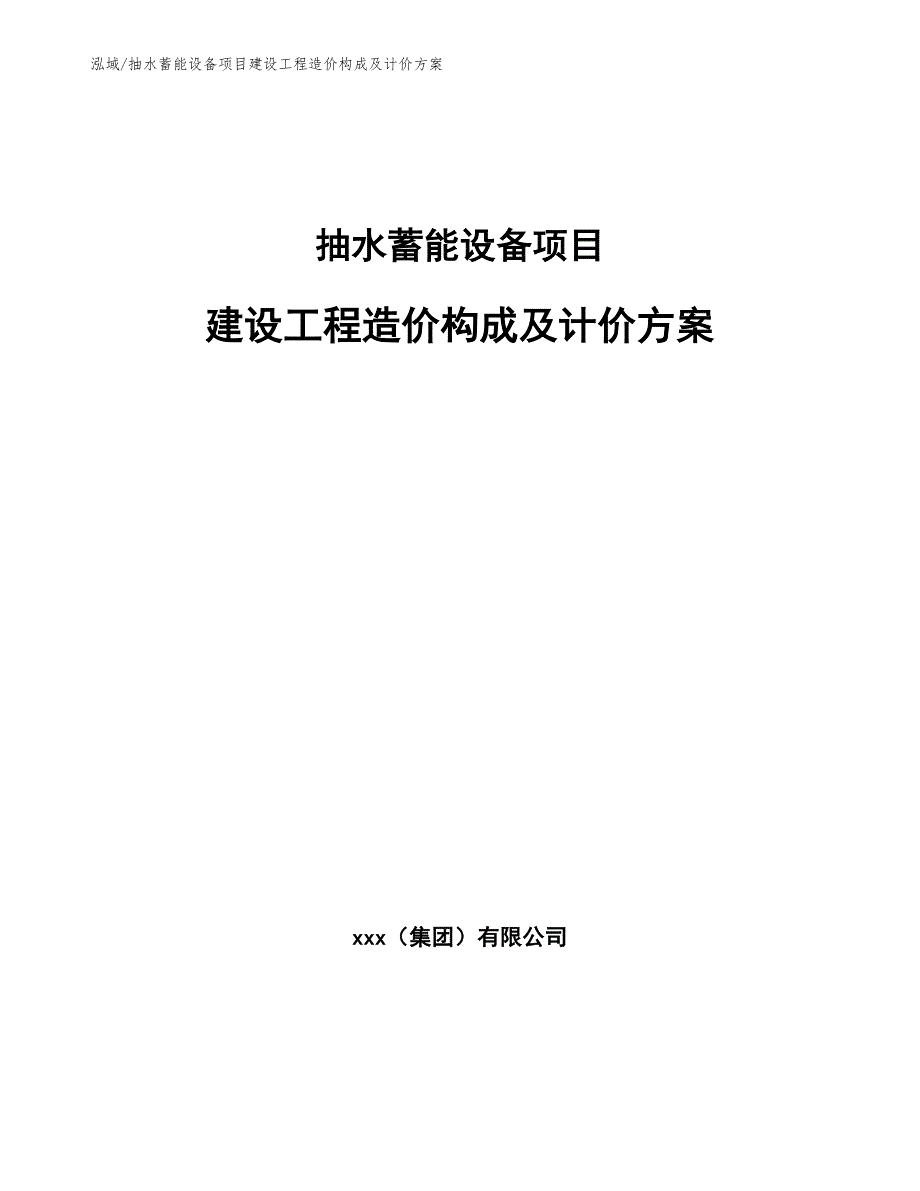 泓域/抽水蓄能设备项目建设工程造价构成及计价方案

抽水蓄能设备项目

建设工程造价构成及计价方案

xxx（集团）有限公司